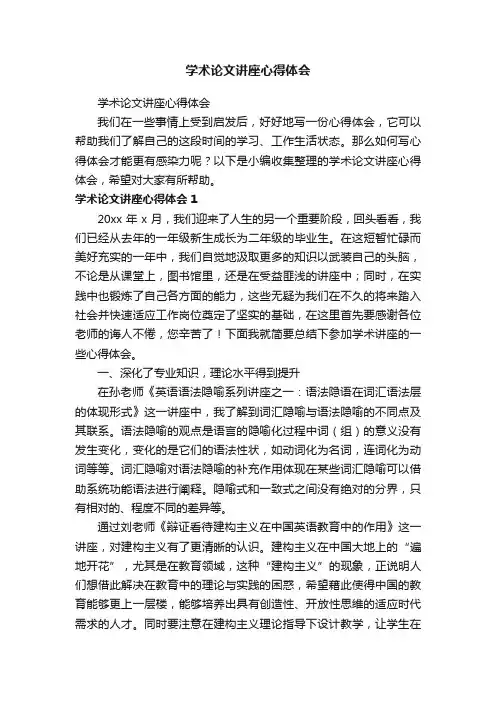 学术论文讲座心得体会

学术论文讲座心得体会

我们在一些事情上受到启发后，好好地写一份心得体会，它可以帮助我们了解自己的这段时间的学习、工作生活状态。那么如何写心得体会才能更有感染力呢？以下是小编收集整理的学术论文讲座心得体会，希望对大家有所帮助。

学术论文讲座心得体会 1

20xx 年 x 月，我们迎来了人生的另一个重要阶段，回头看看，我们已经从去年的一年级新生成长为二年级的毕业生。在这短暂忙碌而美好充实的一年中，我们自觉地汲取更多的知识以武装自己的头脑，不论是从课堂上，图书馆里，还是在受益匪浅的讲座中；同时，在实践中也锻炼了自己各方面的能力，这些无疑为我们在不久的将来踏入社会并快速适应工作岗位奠定了坚实的基础，在这里首先要感谢各位老师的诲人不倦，您辛苦了！下面我就简要总结下参加学术讲座的一些心得体会。

一、深化了专业知识，理论水平得到提升

在孙老师《英语语法隐喻系列讲座之一：语法隐语在词汇语法层的体现形式》这一讲座中，我了解到词汇隐喻与语法隐喻的不同点及其联系。语法隐喻的观点是语言的隐喻化过程中词（组）的意义没有发生变化，变化的是它们的语法性状，如动词化为名词，连词化为动词等等。词汇隐喻对语法隐喻的补充作用体现在某些词汇隐喻可以借助系统功能语法进行阐释。隐喻式和一致式之间没有绝对的分界，只有相对的、程度不同的差异等。

通过刘老师《辩证看待建构主义在中国英语教育中的作用》这一讲座，对建构主义有了更清晰的认识。建构主义在中国大地上的“遍地开花”，尤其是在教育领域，这种“建构主义”的现象，正说明人们想借此解决在教育中的理论与实践的困惑，希望藉此使得中国的教育能够更上一层楼，能够培养出具有创造性、开放性思维的适应时代需求的人才。同时要注意在建构主义理论指导下设计教学，让学生在